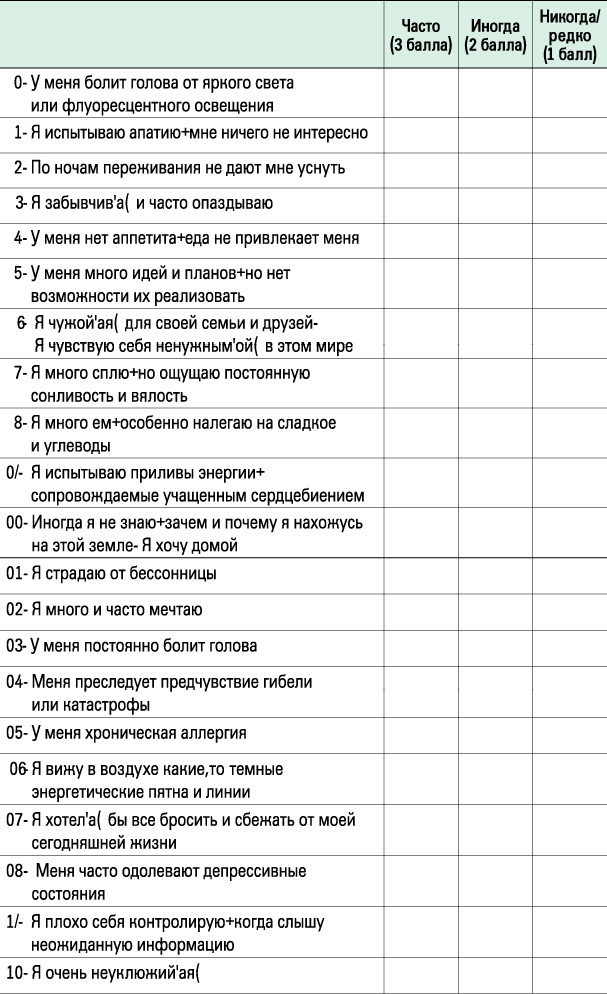 |  | Часто (3 балла) | Иногда (2 балла) | Никогда/ редко (1 балл) |
|---|---|---|---|
| 0- У меня болит голова от яркого света или флуоресцентного освещения | | | |
| 1- Я испытываю апатию+мне ничего не интересно | | | |
| 2- По ночам переживания не дают мне уснуть | | | |
| 3- Я забывчив'а( и часто опаздываю | | | |
| 4- У меня нет аппетита+еда не привлекает меня | | | |
| 5- У меня много идей и планов+но нет возможности их реализовать | | | |
| 6- Я чужой'ая( для своей семьи и друзей- Я чувствую себя ненужным'ой( в этом мире | | | |
| 7- Я много сплю+но ощущаю постоянную сонливость и вялость | | | |
| 8- Я много ем+особенно налегаю на сладкое и углеводы | | | |
| 0/- Я испытываю приливы энергии+ сопровождаемые учащенным сердцебиением | | | |
| 00- Иногда я не знаю+зачем и почему я нахожусь на этой земле- Я хочу домой | | | |
| 01- Я страдаю от бессонницы | | | |
| 02- Я много и часто мечтаю | | | |
| 03- У меня постоянно болит голова | | | |
| 04- Меня преследует предчувствие гибели или катастрофы | | | |
| 05- У меня хроническая аллергия | | | |
| 06- Я вижу в воздухе какие,то темные энергетические пятна и линии | | | |
| 07- Я хотел'а( бы все бросить и сбежать от моей сегодняшней жизни | | | |
| 08- Меня часто одолевают депрессивные состояния | | | |
| 1/- Я плохо себя контролирую+когда слышу неожиданную информацию | | | |
| 10- Я очень неуклюжий'ая( | | | |